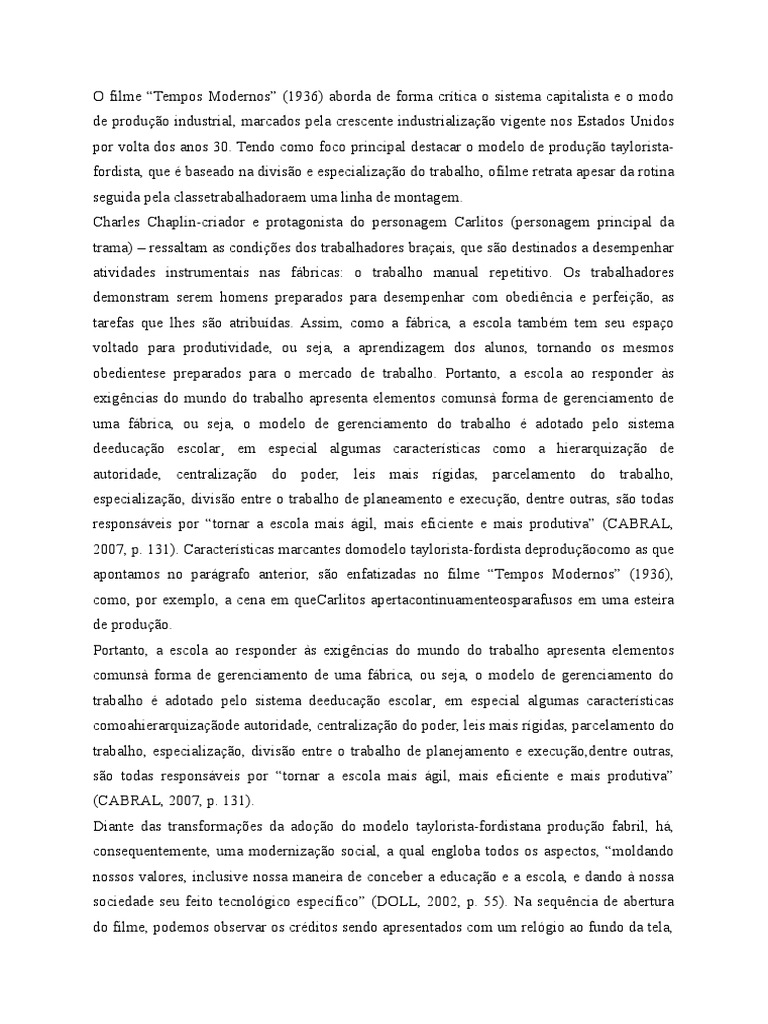 O filme “Tempos Modernos” (1936) aborda de forma crítica o sistema capitalista e o modo de produção industrial, marcados pela crescente industrialização vigente nos Estados Unidos por volta dos anos 30. Tendo como foco principal destacar o modelo de produção taylorista-fordista, que é baseado na divisão e especialização do trabalho, ofilme retrata apesar da rotina seguida pela classetrabalhadoraem uma linha de montagem.

Charles Chaplin-criador e protagonista do personagem Carlitos (personagem principal da trama) – ressaltam as condições dos trabalhadores braçais, que são destinados a desempenhar atividades instrumentais nas fábricas: o trabalho manual repetitivo. Os trabalhadores demonstram serem homens preparados para desempenhar com obediência e perfeição, as tarefas que lhes são atribuídas. Assim, como a fábrica, a escola também tem seu espaço voltado para produtividade, ou seja, a aprendizagem dos alunos, tornando os mesmos obedientese preparados para o mercado de trabalho. Portanto, a escola ao responder às exigências do mundo do trabalho apresenta elementos comunsà forma de gerenciamento de uma fábrica, ou seja, o modelo de gerenciamento do trabalho é adotado pelo sistema deeducação escolar, em especial algumas características como a hierarquização de autoridade, centralização do poder, leis mais rígidas, parcelamento do trabalho, especialização, divisão entre o trabalho de planeamento e execução, dentre outras, são todas responsáveis por “tornar a escola mais ágil, mais eficiente e mais produtiva” (CABRAL, 2007, p. 131). Características marcantes domodelo taylorista-fordista deproduçãocomo as que apontamos no parágrafo anterior, são enfatizadas no filme “Tempos Modernos” (1936), como, por exemplo, a cena em queCarlitos apertacontinuamenteosparafusos em uma esteira de produção.

Portanto, a escola ao responder às exigências do mundo do trabalho apresenta elementos comunsà forma de gerenciamento de uma fábrica, ou seja, o modelo de gerenciamento do trabalho é adotado pelo sistema deeducação escolar, em especial algumas características comoahierarquizaçãode autoridade, centralização do poder, leis mais rígidas, parcelamento do trabalho, especialização, divisão entre o trabalho de planejamento e execução,dentre outras, são todas responsáveis por “tornar a escola mais ágil, mais eficiente e mais produtiva” (CABRAL, 2007, p. 131).

Diante das transformações da adoção do modelo taylorista-fordistana produção fabril, há, consequentemente, uma modernização social, a qual engloba todos os aspectos, “moldando nossos valores, inclusive nossa maneira de conceber a educação e a escola, e dando à nossa sociedade seu feito tecnológico específico” (DOLL, 2002, p. 55). Na sequência de abertura do filme, podemos observar os créditos sendo apresentados com um relógio ao fundo da tela,